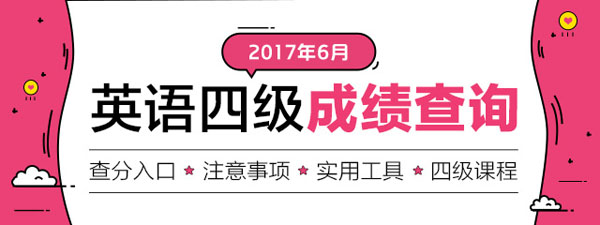 2017年6月

英语四级成绩查询

查分入口 ★ 注意事项 ★ 实用工具 ★ 四级课程